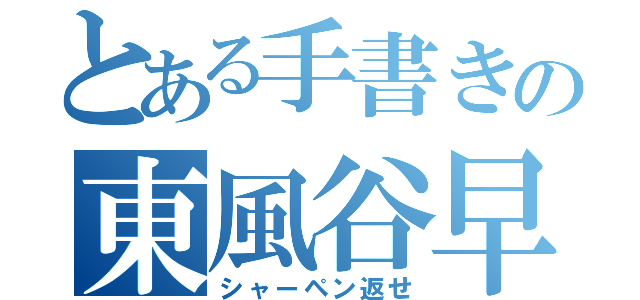 とある手書きの
東風谷早
シャーペン返せ